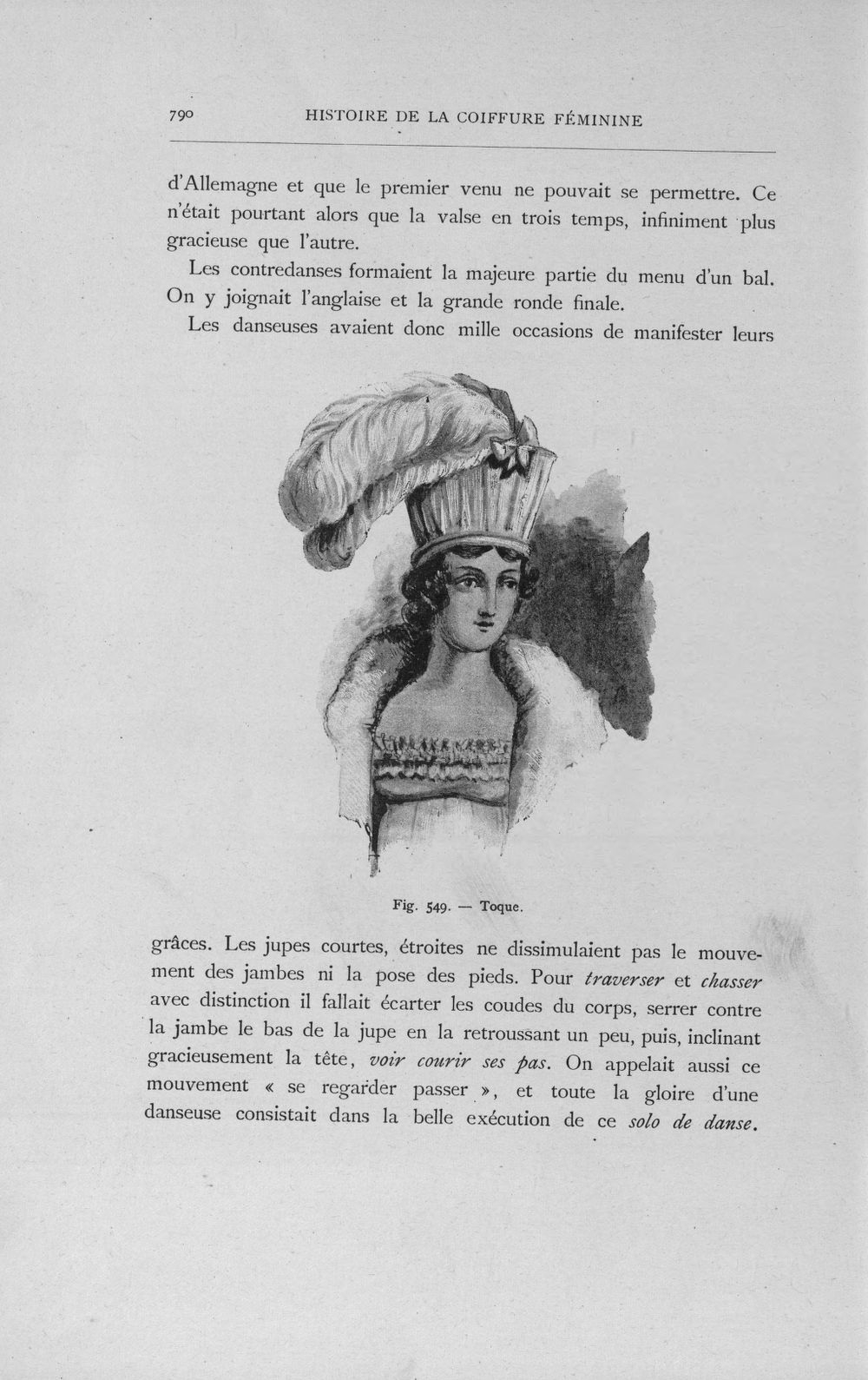 790 HISTOIRE DE LA COIFFURE FÉMININE

d'Allemagne et que le premier venu ne pouvait se permettre. Ce n'était pourtant alors que la valse en trois temps, infiniment plus gracieuse que l'autre.

Les contredanses formaient la majeure partie du menu d'un bal. On y joignait l'anglaise et la grande ronde finale.

Les danseuses avaient donc mille occasions de manifester leurs

Fig. 549. — Toque.

grâces. Les jupes courtes, étroites ne dissimulaient pas le mouvement des jambes ni la pose des pieds. Pour traverser et chasser avec distinction il fallait écarter les coudes du corps, serrer contre la jambe le bas de la jupe en la retroussant un peu, puis, inclinant gracieusement la tête, voir courir ses pas. On appelait aussi ce mouvement « se regarder passer », et toute la gloire d'une danseuse consistait dans la belle exécution de ce solo de danse.